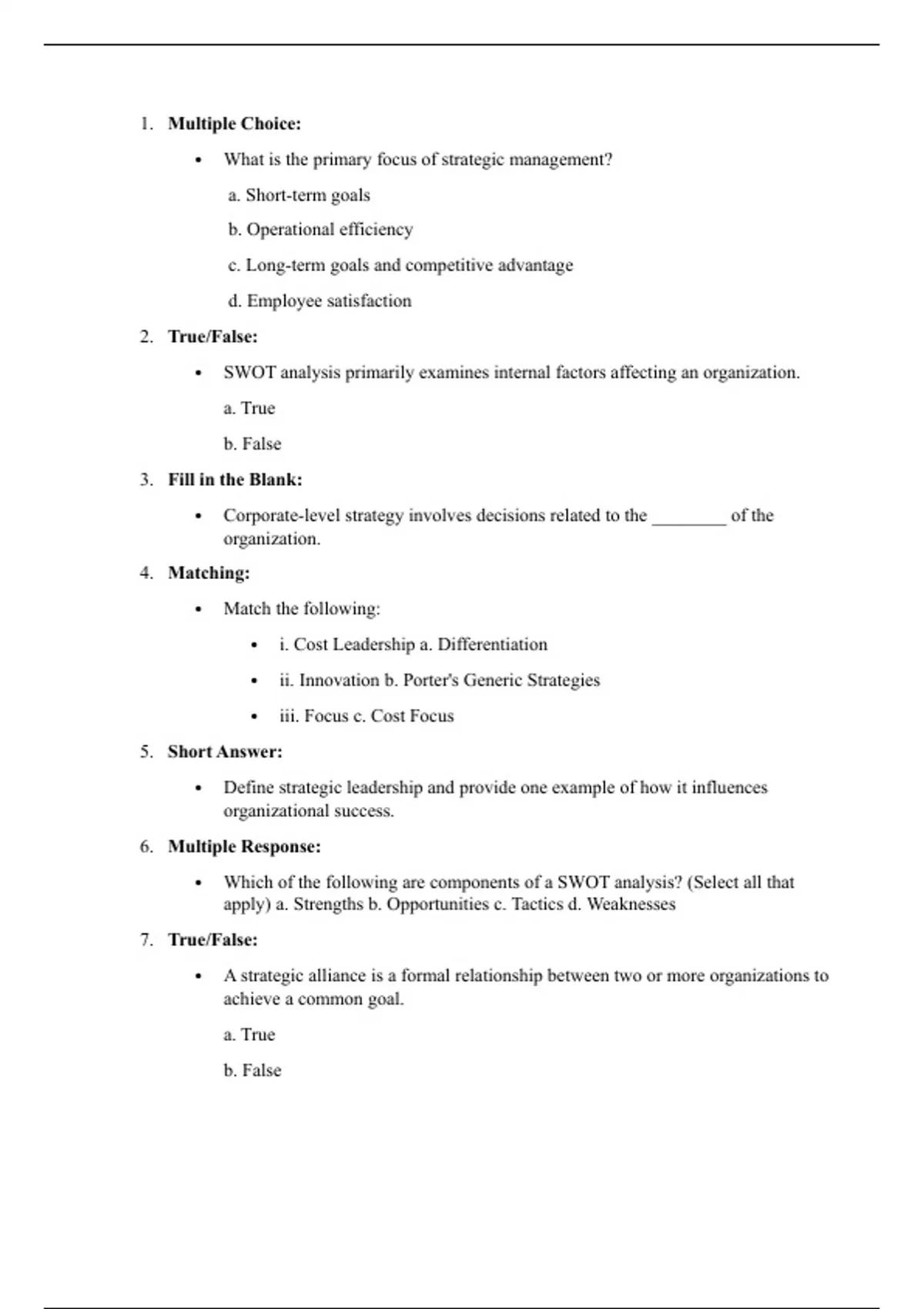 1. Multiple Choice:

• What is the primary focus of strategic management?

a. Short-term goals

b. Operational efficiency

c. Long-term goals and competitive advantage

d. Employee satisfaction

2. True/False:

• SWOT analysis primarily examines internal factors affecting an organization.

a. True

b. False

3. Fill in the Blank:

• Corporate-level strategy involves decisions related to the ____ of the organization.

4. Matching:

• Match the following:

• i. Cost Leadership a. Differentiation

• ii. Innovation b. Porter's Generic Strategies

• iii. Focus c. Cost Focus

5. Short Answer:

• Define strategic leadership and provide one example of how it influences organizational success.

6. Multiple Response:

• Which of the following are components of a SWOT analysis? (Select all that apply) a. Strengths b. Opportunities c. Tactics d. Weaknesses

7. True/False:

• A strategic alliance is a formal relationship between two or more organizations to achieve a common goal.

a. True

b. False